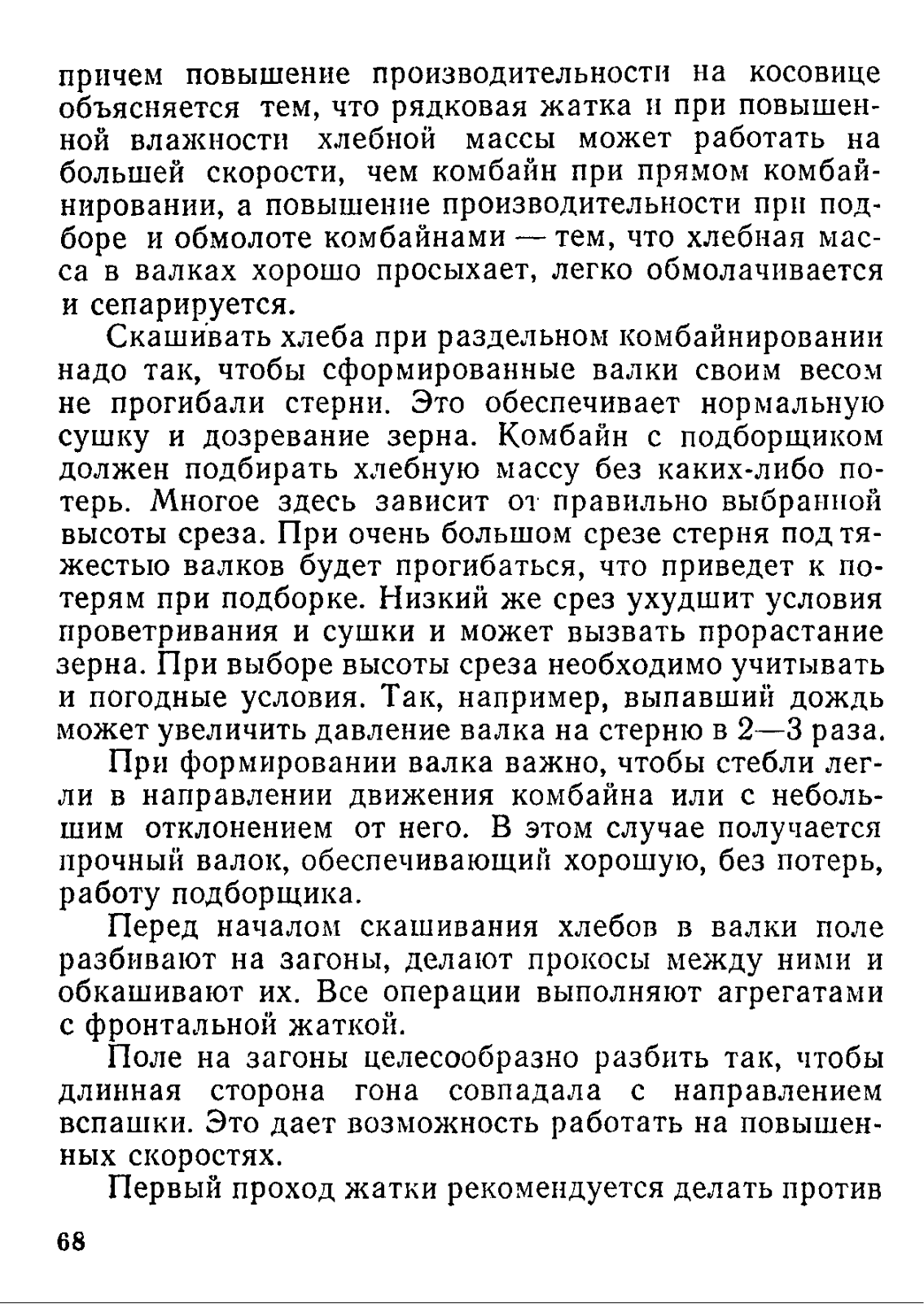 причем повышение производительности на косовице объясняется тем, что рядковая жатка и при повышенной влажности хлебной массы может работать на большей скорости, чем комбайн при прямом комбайнировании, а повышение производительности при подборе и обмолоте комбайнами — тем, что хлебная масса в валках хорошо просыхает, легко обмолачивается и сепарируется.

Скашивать хлеба при раздельном комбайнировании надо так, чтобы сформированные валки своим весом не прогибали стерни. Это обеспечивает нормальную сушку и дозревание зерна. Комбайн с подборщиком должен подбирать хлебную массу без каких-либо потерь. Многое здесь зависит от правильно выбранной высоты среза. При очень большом срезе стерня под тяжестью валков будет прогибаться, что приведет к потерям при подборке. Низкий же срез ухудшит условия проветривания и сушки и может вызвать прорастание зерна. При выборе высоты среза необходимо учитывать и погодные условия. Так, например, выпавший дождь может увеличить давление валка на стерню в 2—3 раза.

При формировании валка важно, чтобы стебли легли в направлении движения комбайна или с небольшим отклонением от него. В этом случае получается прочный валок, обеспечивающий хорошую, без потерь, работу подборщика.

Перед началом скашивания хлебов в валки поле разбивают на загоны, делают прокосы между ними и обкашивают их. Все операции выполняют агрегатами с фронтальной жаткой.

Поле на загоны целесообразно разбить так, чтобы длинная сторона гона совпадала с направлением вспашки. Это дает возможность работать на повышенных скоростях.

Первый проход жатки рекомендуется делать против

68